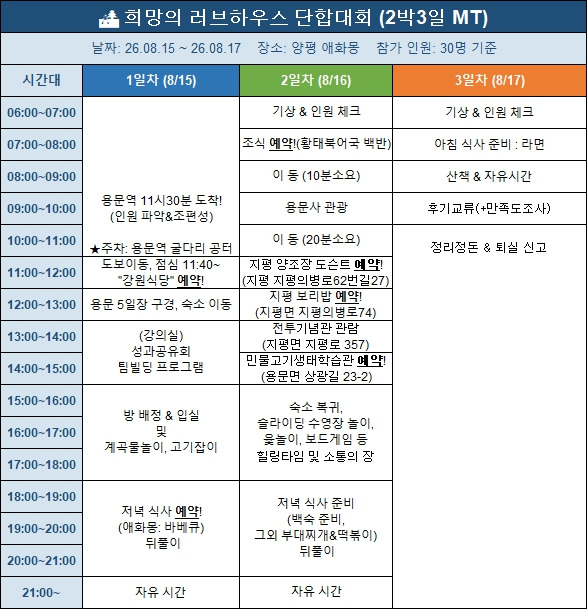 희망의 러브하우스 단합대회 (2박3일 MT)

날짜: 26.08.15 ~ 26.08.17 장소: 양평 애화몽 참가 인원: 30명 기준

| 시간대 | 1일차 (8/15) | 2일차 (8/16) | 3일차 (8/17) |
|---|---|---|---|
| 06:00~07:00 | 용문역 11시30분 도착! (인원 파악&조편성) ★주차: 용문역 굴다리 공터 | 기상 & 인원 체크 | 기상 & 인원 체크 |
| 07:00~08:00 | | 조식 예약!(황태북어국 백반) | 아침 식사 준비 : 라면 |
| 08:00~09:00 | | 이 동 (10분소요) | 산책 & 자유시간 |
| 09:00~10:00 | | 용문사 관광 | 후기교류(+만족도조사) |
| 10:00~11:00 | | 이 동 (20분소요) | 정리정돈 & 퇴실 신고 |
| 11:00~12:00 | 도보이동, 점심 11:40~ "강원식당" 예약! | 지평 양조장 도슨트 예약! (지평 지평의병로62번길27) | |
| 12:00~13:00 | 용문 5일장 구경, 숙소 이동 | 지평 보리밥 예약! (지평면 지평의병로74) | |
| 13:00~14:00 | (강의실) 성과공유회 팀빌딩 프로그램 | 전투기념관 관람 (지평면 지평로 357) | |
| 14:00~15:00 | | 민물고기생태학습관 예약! (용문면 상광길 23-2) | |
| 15:00~16:00 | 방 배정 & 입실 및 계곡물놀이, 고기잡이 | 숙소 복귀, 슬라이딩 수영장 놀이, 윷놀이, 보드게임 등 힐링타임 및 소통의 장 | |
| 16:00~17:00 | | | |
| 17:00~18:00 | | | |
| 18:00~19:00 | 저녁 식사 예약! (애화몽: 바베큐) 뒤풀이 | 저녁 식사 준비 (백숙 준비, 그외 부대찌개&떡볶이) 뒤풀이 | |
| 19:00~20:00 | | | |
| 20:00~21:00 | | | |
| 21:00~ | 자유 시간 | 자유 시간 | |